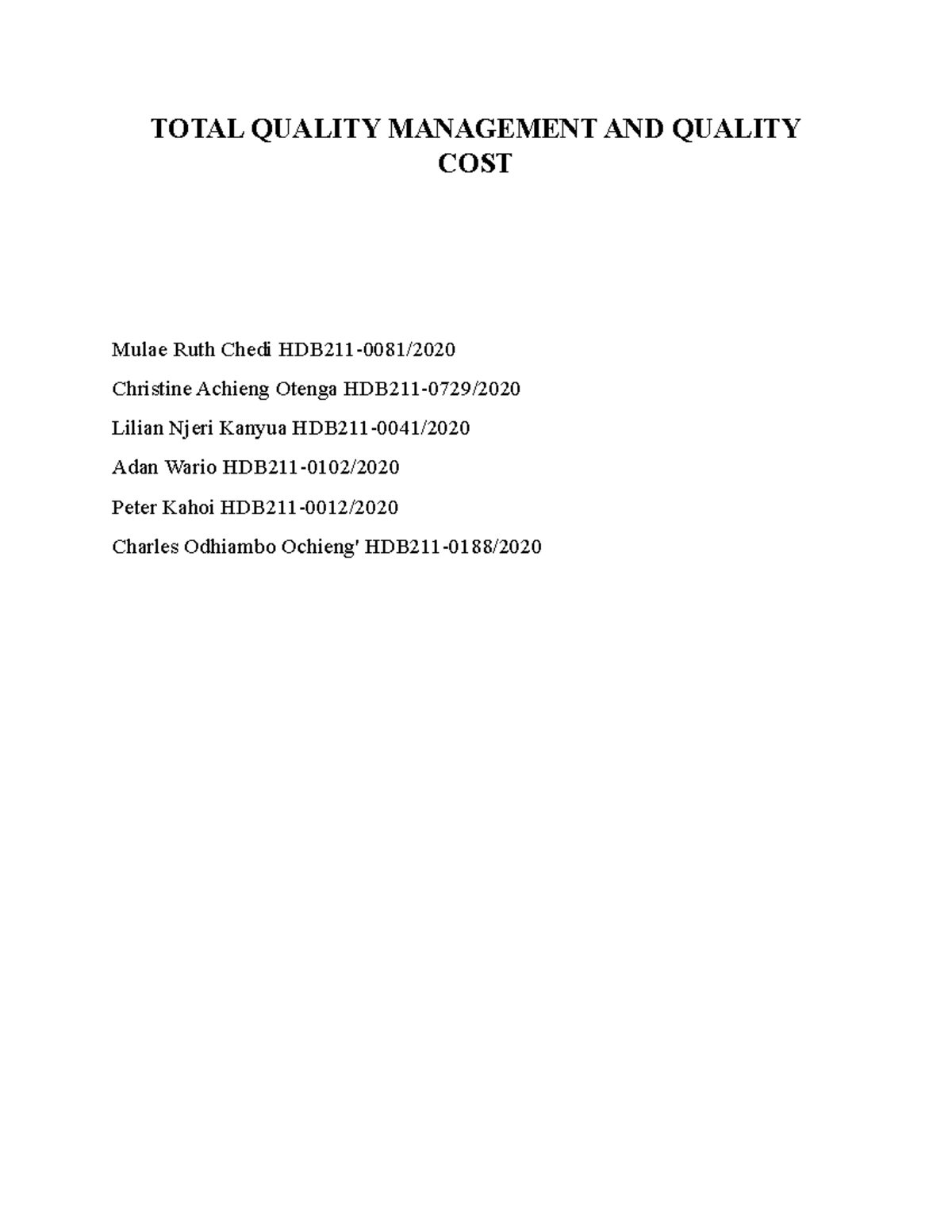 TOTAL QUALITY MANAGEMENT AND QUALITY COST

Mulae Ruth Chedi HDB211-0081/2020

Christine Achieng Otenga HDB211-0729/2020

Lilian Njeri Kanyua HDB211-0041/2020

Adan Wario HDB211-0102/2020

Peter Kahoi HDB211-0012/2020

Charles Odhiambo Ochieng' HDB211-0188/2020